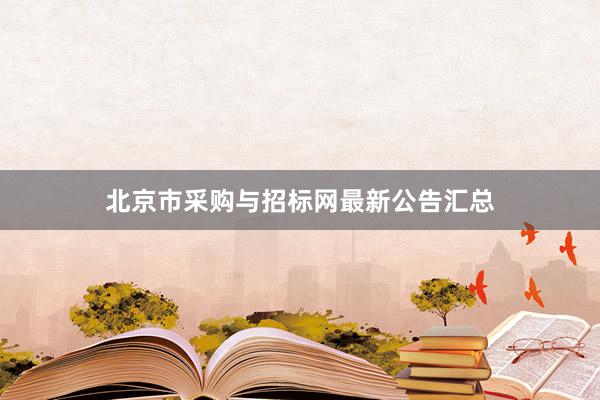 北京市采购与招标网最新公告汇总